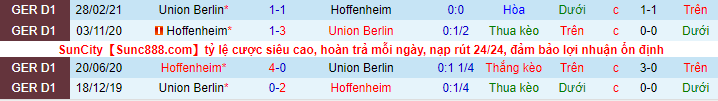 | GER D1 | 28/02/21 | Union Berlin* | 1-1 | Hoffenheim | 0:0 | Hòa | Dưới | c | 1-1 | Trên |
|---|---|---|---|---|---|---|---|---|---|---|
| GER D1 | 03/11/20 | Hoffenheim* | 1-3 | Union Berlin | 0:1/2 | Thua kèo | Trên | c | 0-0 | Dưới |

SunCity【Sunc888.com】tỷ lệ cược siêu cao, hoàn trả mỗi ngày, nạp rút 24/24, đảm bảo lợi nhuận ổn định

| GER D1 | 20/06/20 | Hoffenheim* | 4-0 | Union Berlin | 0:1 1/4 | Thắng kèo | Trên | c | 3-0 | Trên |
|---|---|---|---|---|---|---|---|---|---|---|
| GER D1 | 18/12/19 | Union Berlin* | 0-2 | Hoffenheim | 0:1/4 | Thua kèo | Dưới | c | 0-0 | Dưới |